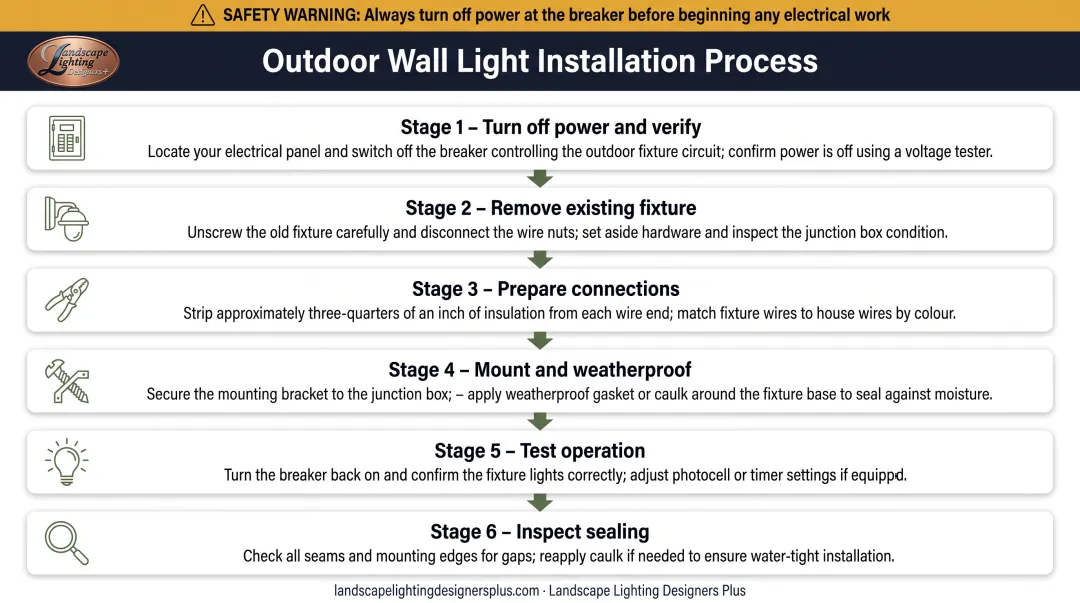 SAFETY WARNING: Always turn off power at the breaker before beginning any electrical work

Landscape Lighting Designers+

Outdoor Wall Light Installation Process

Stage 1 – Turn off power and verify
Locate your electrical panel and switch off the breaker controlling the outdoor fixture circuit; confirm power is off using a voltage tester.

Stage 2 – Remove existing fixture
Unscrew the old fixture carefully and disconnect the wire nuts; set aside hardware and inspect the junction box condition.

Stage 3 – Prepare connections
Strip approximately three-quarters of an inch of insulation from each wire end; match fixture wires to house wires by colour.

Stage 4 – Mount and weatherproof
Secure the mounting bracket to the junction box; – apply weatherproof gasket or caulk around the fixture base to seal against moisture.

Stage 5 – Test operation
Turn the breaker back on and confirm the fixture lights correctly; adjust photocell or timer settings if equippd.

Stage 6 – Inspect sealing
Check all seams and mounting edges for gaps; reapply caulk if needed to ensure water-tight installation.

landscapelightingdesignersplus.com · Landscape Lighting Designers Plus